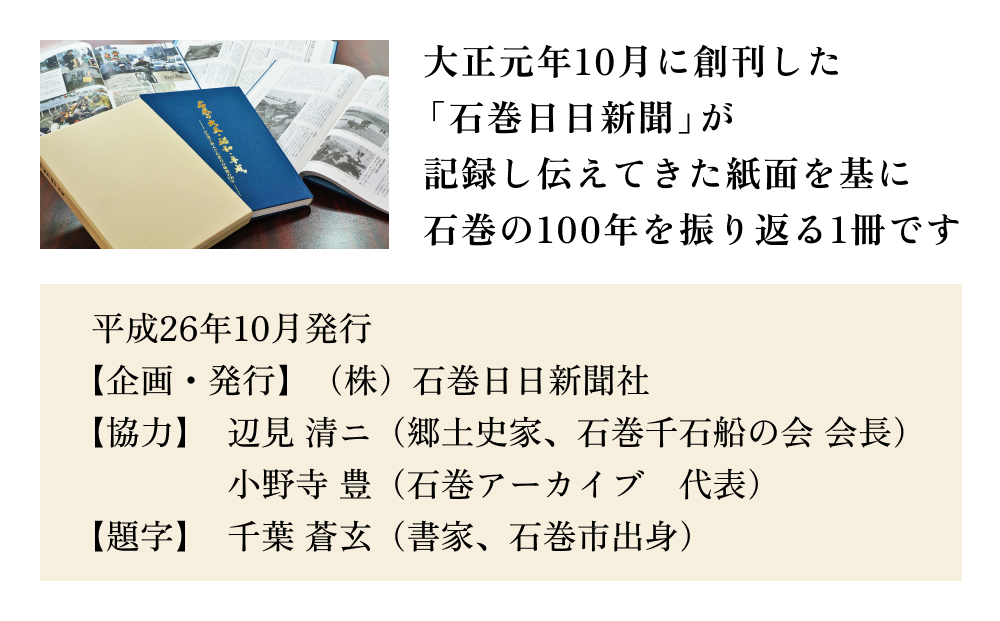 大正元年10月に創刊した
「石巻日日新聞」が
記録し伝えてきた紙面を基に
石巻の100年を振り返る1冊です

平成26年10月発行
【企画・発行】（株）石巻日日新聞社
【協力】 辺見 清ニ（郷土史家、石巻千石船の会 会長）
小野寺 豊（石巻アーカイブ 代表）
【題字】 千葉 蒼玄（書家、石巻市出身）